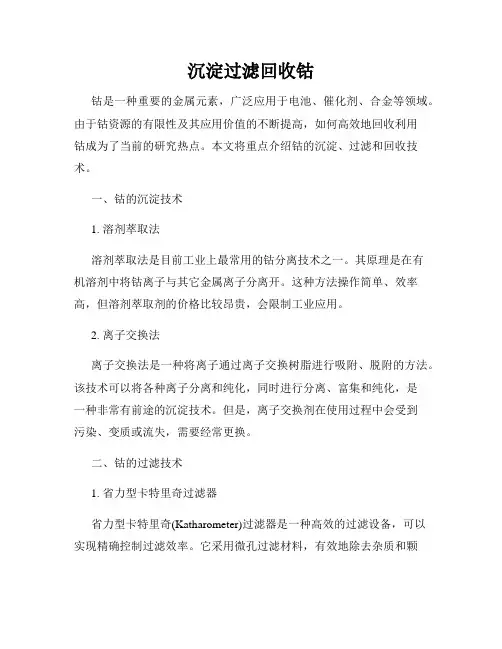 沉淀过滤回收钴

钴是一种重要的金属元素，广泛应用于电池、催化剂、合金等领域。由于钴资源的有限性及其应用价值的不断提高，如何高效地回收利用钴成为了当前的研究热点。本文将重点介绍钴的沉淀、过滤和回收技术。

一、钴的沉淀技术

1. 溶剂萃取法

溶剂萃取法是目前工业上最常用的钴分离技术之一。其原理是在有机溶剂中将钴离子与其它金属离子分离开。这种方法操作简单、效率高，但溶剂萃取剂的价格比较昂贵，会限制工业应用。

2. 离子交换法

离子交换法是一种将离子通过离子交换树脂进行吸附、脱附的方法。该技术可以将各种离子分离和纯化，同时进行分离、富集和纯化，是一种非常有前途的沉淀技术。但是，离子交换剂在使用过程中会受到污染、变质或流失，需要经常更换。

二、钴的过滤技术

1. 省力型卡特里奇过滤器

省力型卡特里奇(Katharometer)过滤器是一种高效的过滤设备，可以实现精确控制过滤效率。它采用微孔过滤材料，有效地除去杂质和颗